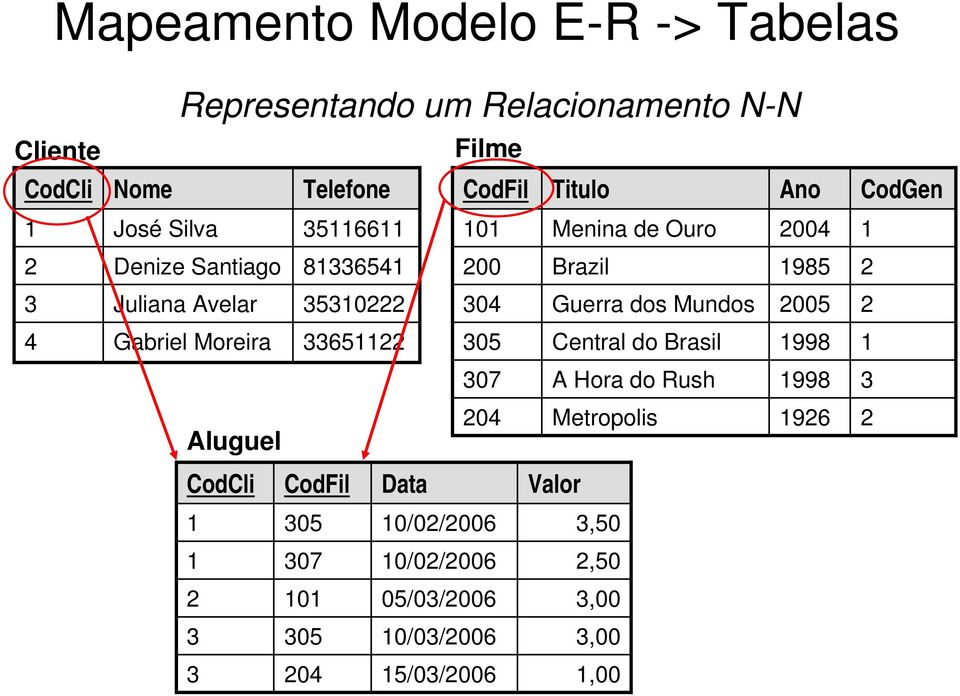 Mapeamento Modelo E-R -> Tabelas

Representando um Relacionamento N-N

Cliente

| CodCli | Nome | Telefone |
|---|---|---|
| 1 | José Silva | 35116611 |
| 2 | Denize Santiago | 81336541 |
| 3 | Juliana Avelar | 35310222 |
| 4 | Gabriel Moreira | 33651122 |

Filme

| CodFil | Titulo | Ano | CodGen |
|---|---|---|---|
| 101 | Menina de Ouro | 2004 | 1 |
| 200 | Brazil | 1985 | 2 |
| 304 | Guerra dos Mundos | 2005 | 2 |
| 305 | Central do Brasil | 1998 | 1 |
| 307 | A Hora do Rush | 1998 | 3 |
| 204 | Metropolis | 1926 | 2 |

Aluguel

| CodCli | CodFil | Data | Valor |
|---|---|---|---|
| 1 | 305 | 10/02/2006 | 3,50 |
| 1 | 307 | 10/02/2006 | 2,50 |
| 2 | 101 | 05/03/2006 | 3,00 |
| 3 | 305 | 10/03/2006 | 3,00 |
| 3 | 204 | 15/03/2006 | 1,00 |